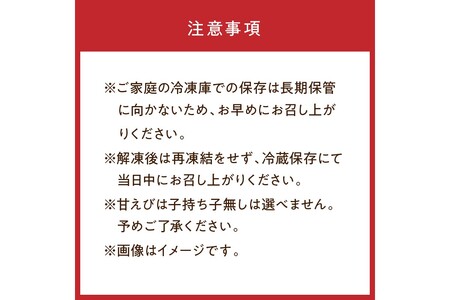 注意事項

※ご家庭の冷凍庫での保存は長期保管に向かないため、お早めにお召し上がりください。

※解凍後は再凍結をせず、冷蔵保存にて当日中にお召し上がりください。

※甘えびは子持ち子無しは選べません。予めご了承ください。

※画像はイメージです。